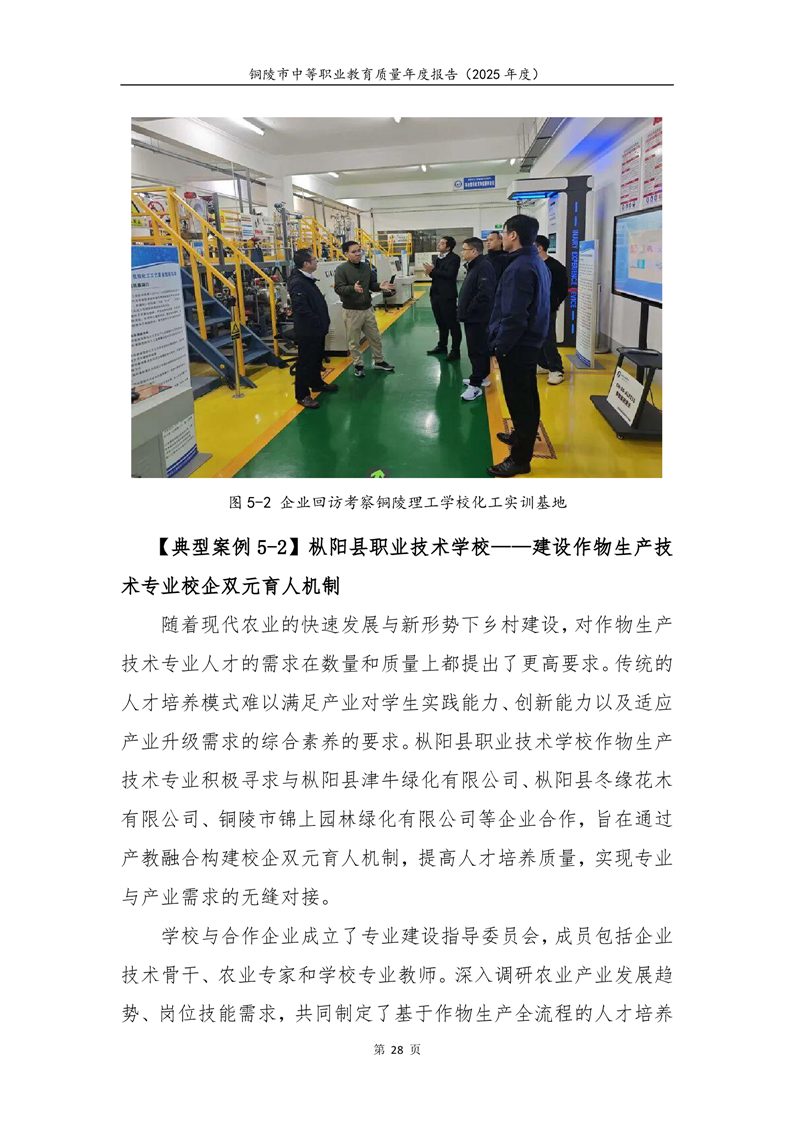 铜陵市中等职业教育质量年度报告（2025年度）

图5-2 企业回访考察铜陵理工学校化工实训基地

【典型案例5-2】枞阳县职业技术学校——建设作物生产技术专业校企双元育人机制

随着现代农业的快速发展与新形势下乡村建设，对作物生产技术专业人才的需求在数量和质量上都提出了更高要求。传统的人才培养模式难以满足产业对学生实践能力、创新能力以及适应产业升级需求的综合素养的要求。枞阳县职业技术学校作物生产技术专业积极寻求与枞阳县津牛绿化有限公司、枞阳县冬缘花木有限公司、铜陵市锦上园林绿化有限公司等企业合作，旨在通过产教融合构建校企双元育人机制，提高人才培养质量，实现专业与产业需求的无缝对接。

学校与合作企业成立了专业建设指导委员会，成员包括企业技术骨干、农业专家和学校专业教师。深入调研农业产业发展趋势、岗位技能需求，共同制定了基于作物生产全流程的人才培养

第28页